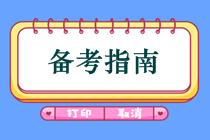 备考指南

打印 取消